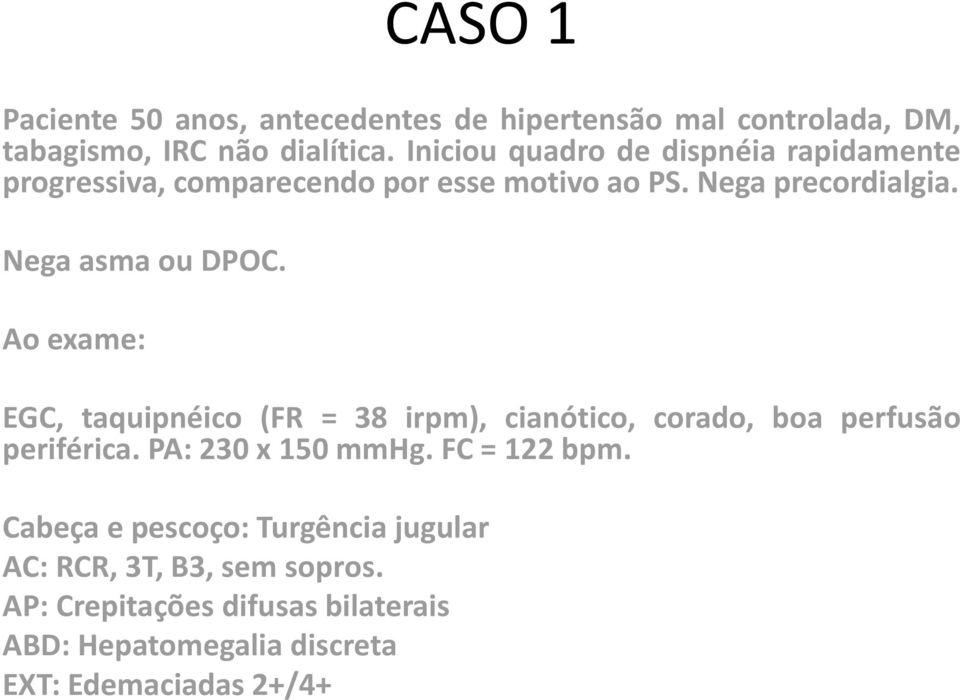 CASO 1

Paciente 50 anos, antecedentes de hipertensão mal controlada, DM, tabagismo, IRC não dialítica. Iniciou quadro de dispnéia rapidamente progressiva, comparecendo por esse motivo ao PS. Nega precordialgia.

Nega asma ou DPOC.

Ao exame:

EGC, taquipnéico (FR = 38 irpm), cianótico, corado, boa perfusão periférica. PA: 230 x 150 mmHg. FC = 122 bpm.

Cabeça e pescoço: Turgência jugular
AC: RCR, 3T, B3, sem sopros.
AP: Crepitações difusas bilaterais
ABD: Hepatomegalia discreta
EXT: Edemaciadas 2+/4+